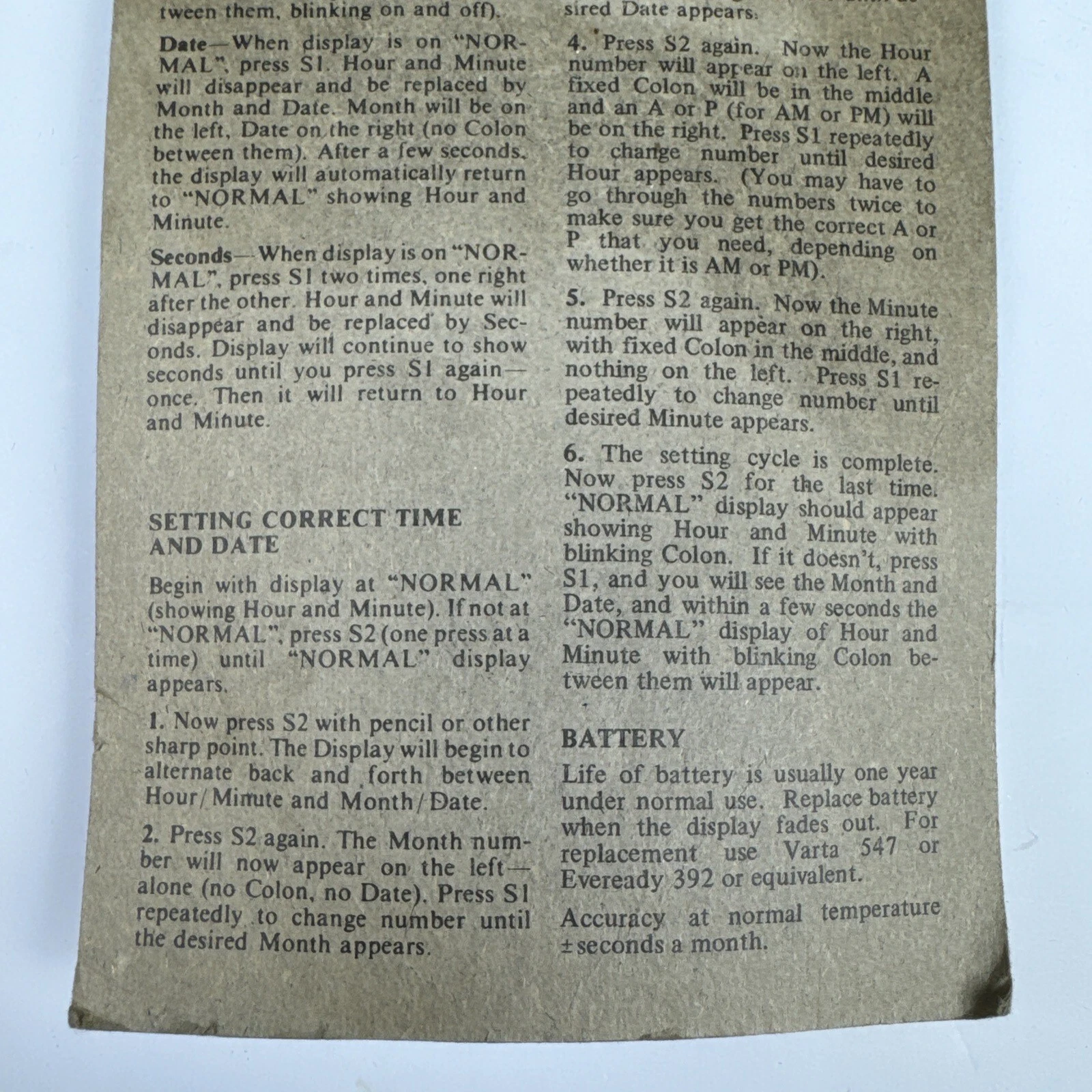 tween them, blinking on and off).

Date—When display is on "NORMAL", press S1. Hour and Minute will disappear and be replaced by Month and Date. Month will be on the left, Date on the right (no Colon between them). After a few seconds, the display will automatically return to "NORMAL" showing Hour and Minute.

Seconds—When display is on "NORMAL", press S1 two times, one right after the other. Hour and Minute will disappear and be replaced by Seconds. Display will continue to show seconds until you press S1 again—once. Then it will return to Hour and Minute.

SETTING CORRECT TIME AND DATE

Begin with display at "NORMAL" (showing Hour and Minute). If not at "NORMAL", press S2 (one press at a time) until "NORMAL" display appears.

1. Now press S2 with pencil or other sharp point. The Display will begin to alternate back and forth between Hour/Minute and Month/Date.

2. Press S2 again. The Month number will now appear on the left—alone (no Colon, no Date). Press S1 repeatedly to change number until the desired Month appears.

sired Date appears.

4. Press S2 again. Now the Hour number will appear on the left. A fixed Colon will be in the middle and an A or P (for AM or PM) will be on the right. Press S1 repeatedly to change number until desired Hour appears. (You may have to go through the numbers twice to make sure you get the correct A or P that you need, depending on whether it is AM or PM).

5. Press S2 again. Now the Minute number will appear on the right, with fixed Colon in the middle, and nothing on the left. Press S1 repeatedly to change number until desired Minute appears.

6. The setting cycle is complete. Now press S2 for the last time. "NORMAL" display should appear showing Hour and Minute with blinking Colon. If it doesn't, press S1, and you will see the Month and Date, and within a few seconds the "NORMAL" display of Hour and Minute with blinking Colon between them will appear.

BATTERY

Life of battery is usually one year under normal use. Replace battery when the display fades out. For replacement use Varta 547 or Eveready 392 or equivalent.

Accuracy at normal temperature ±seconds a month.